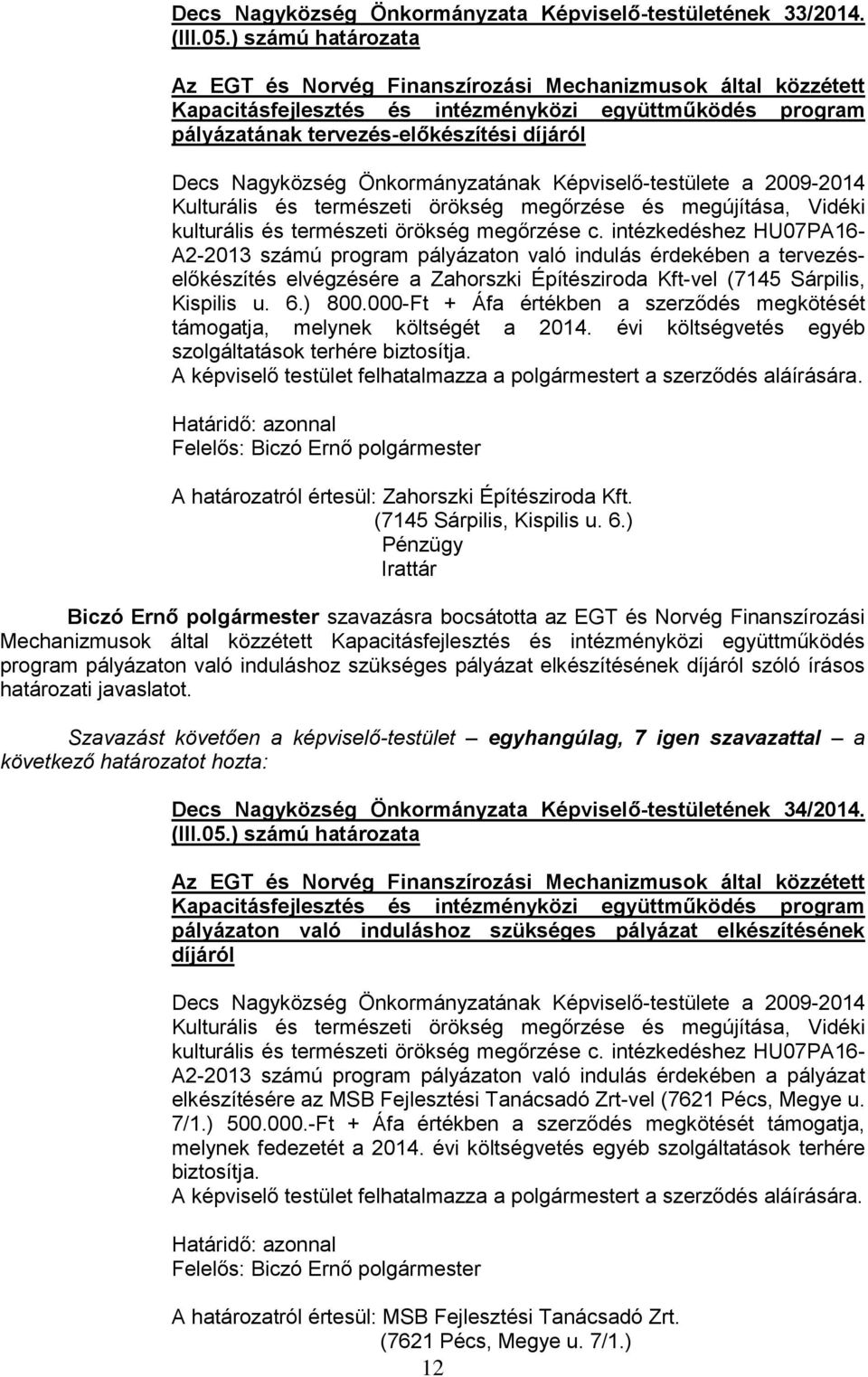 Decs Nagyközség Önkormányzata Képviselő-testületének 33/2014. (III.05.) számú határozata

Az EGT és Norvég Finanszírozási Mechanizmusok által közzétett Kapacitásfejlesztés és intézményközi együttműködés program pályázatának tervezés-előkészítési díjáról

Decs Nagyközség Önkormányzatának Képviselő-testülete a 2009-2014 Kulturális és természeti örökség megőrzése és megújítása, Vidéki kulturális és természeti örökség megőrzése c. intézkedéshez HU07PA16-A2-2013 számú program pályázaton való indulás érdekében a tervezés-előkészítés elvégzésére a Zahorszki Építésziroda Kft-vel (7145 Sárpilis, Kispilis u. 6.) 800.000-Ft + Áfa értékben a szerződés megkötését támogatja, melynek költségét a 2014. évi költségvetés egyéb szolgáltatások terhére biztosítja.
A képviselő testület felhatalmazza a polgármestert a szerződés aláírására.

Határidő: azonnal
Felelős: Biczó Ernő polgármester

A határozatról értesül: Zahorszki Építésziroda Kft.
(7145 Sárpilis, Kispilis u. 6.)
Pénzügy
Irattár

Biczó Ernő polgármester szavazásra bocsátotta az EGT és Norvég Finanszírozási Mechanizmusok által közzétett Kapacitásfejlesztés és intézményközi együttműködés program pályázaton való induláshoz szükséges pályázat elkészítésének díjáról szóló írásos határozati javaslatot.

Szavazást követően a képviselő-testület – egyhangúlag, 7 igen szavazattal – a következő határozatot hozta:

Decs Nagyközség Önkormányzata Képviselő-testületének 34/2014. (III.05.) számú határozata

Az EGT és Norvég Finanszírozási Mechanizmusok által közzétett Kapacitásfejlesztés és intézményközi együttműködés program pályázaton való induláshoz szükséges pályázat elkészítésének díjáról

Decs Nagyközség Önkormányzatának Képviselő-testülete a 2009-2014 Kulturális és természeti örökség megőrzése és megújítása, Vidéki kulturális és természeti örökség megőrzése c. intézkedéshez HU07PA16-A2-2013 számú program pályázaton való indulás érdekében a pályázat elkészítésére az MSB Fejlesztési Tanácsadó Zrt-vel (7621 Pécs, Megye u. 7/1.) 500.000.-Ft + Áfa értékben a szerződés megkötését támogatja, melynek fedezetét a 2014. évi költségvetés egyéb szolgáltatások terhére biztosítja.
A képviselő testület felhatalmazza a polgármestert a szerződés aláírására.

Határidő: azonnal
Felelős: Biczó Ernő polgármester

A határozatról értesül: MSB Fejlesztési Tanácsadó Zrt.
(7621 Pécs, Megye u. 7/1.)

12